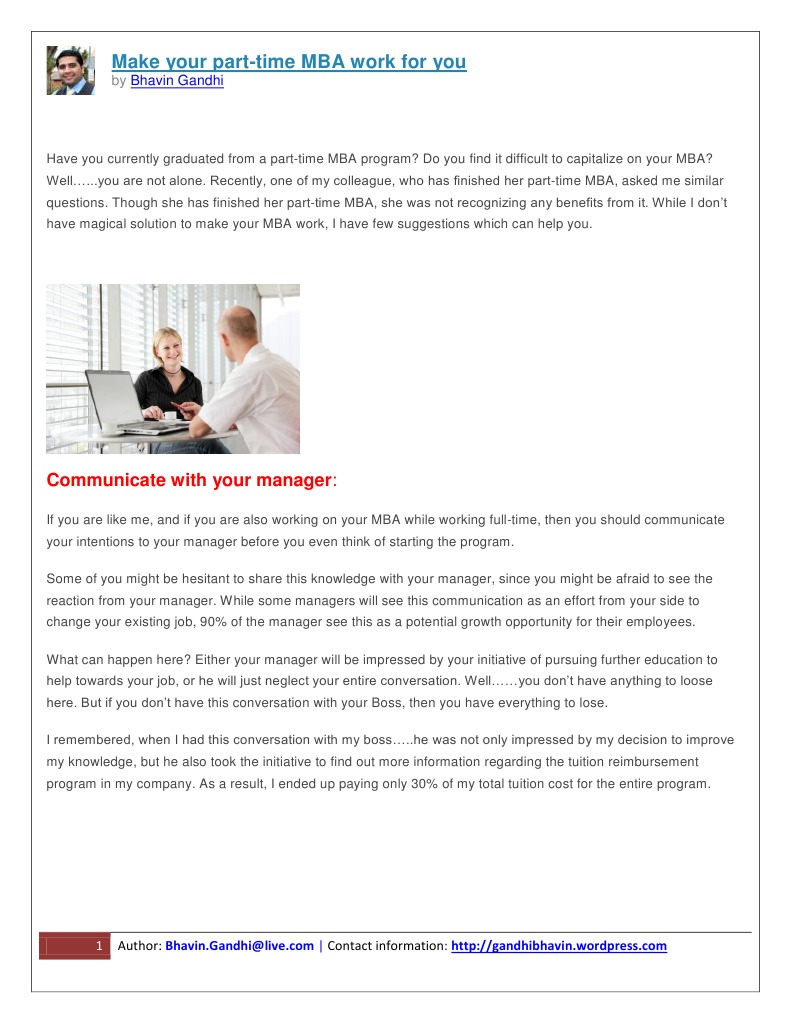 Make your part-time MBA work for you
by Bhavin Gandhi

Have you currently graduated from a part-time MBA program? Do you find it difficult to capitalize on your MBA? Well……you are not alone. Recently, one of my colleague, who has finished her part-time MBA, asked me similar questions. Though she has finished her part-time MBA, she was not recognizing any benefits from it. While I don't have magical solution to make your MBA work, I have few suggestions which can help you.

Communicate with your manager:

If you are like me, and if you are also working on your MBA while working full-time, then you should communicate your intentions to your manager before you even think of starting the program.

Some of you might be hesitant to share this knowledge with your manager, since you might be afraid to see the reaction from your manager. While some managers will see this communication as an effort from your side to change your existing job, 90% of the manager see this as a potential growth opportunity for their employees.

What can happen here? Either your manager will be impressed by your initiative of pursuing further education to help towards your job, or he will just neglect your entire conversation. Well……you don't have anything to loose here. But if you don't have this conversation with your Boss, then you have everything to lose.

I remembered, when I had this conversation with my boss…..he was not only impressed by my decision to improve my knowledge, but he also took the initiative to find out more information regarding the tuition reimbursement program in my company. As a result, I ended up paying only 30% of my total tuition cost for the entire program.

1 Author: Bhavin.Gandhi@live.com | Contact information: http://gandhibhavin.wordpress.com